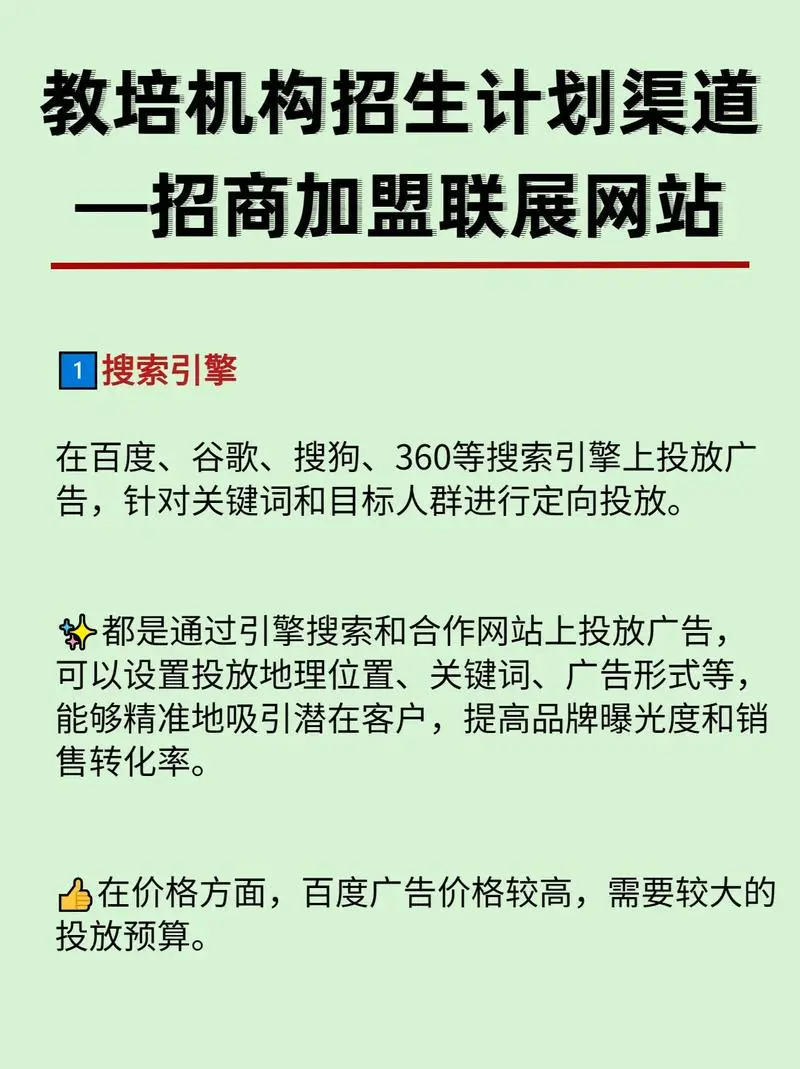 教培机构招生计划渠道
—招商加盟联展网站

1 搜索引擎

在百度、谷歌、搜狗、360等搜索引擎上投放广告，针对关键词和目标人群进行定向投放。

✨都是通过引擎搜索和合作网站上投放广告，可以设置投放地理位置、关键词、广告形式等，能够精准地吸引潜在客户，提高品牌曝光度和销售转化率。

👍在价格方面，百度广告价格较高，需要较大的投放预算。